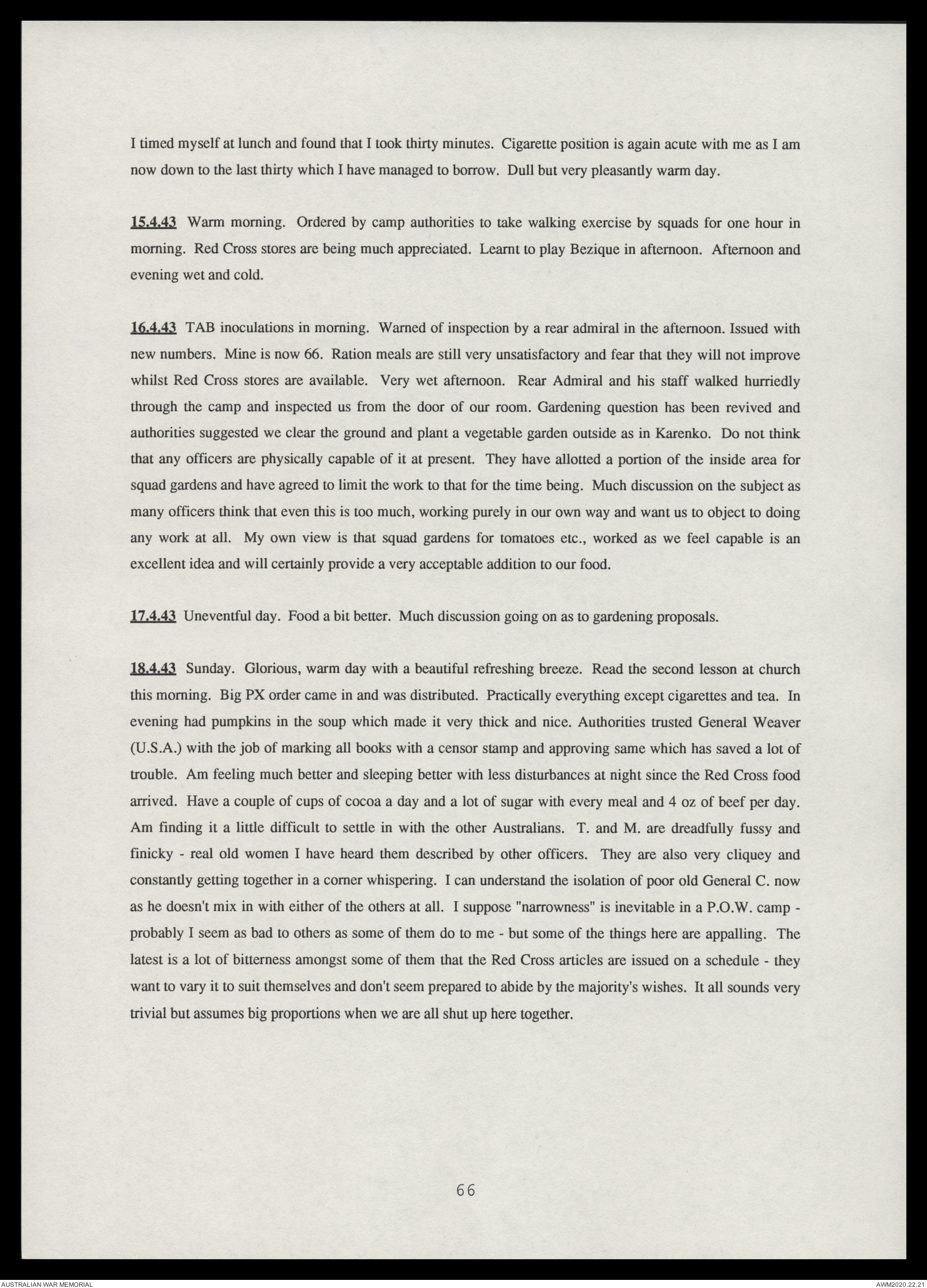 I timed myself at lunch and found that I took thirty minutes. Cigarette position is again acute with me as I am now down to the last thirty which I have managed to borrow. Dull but very pleasantly warm day.

15.4.43 Warm morning. Ordered by camp authorities to take walking exercise by squads for one hour in morning. Red Cross stores are being much appreciated. Learnt to play Bezique in afternoon. Afternoon and evening wet and cold.

16.4.43 TAB inoculations in morning. Warned of inspection by a rear admiral in the afternoon. Issued with new numbers. Mine is now 66. Ration meals are still very unsatisfactory and fear that they will not improve whilst Red Cross stores are available. Very wet afternoon. Rear Admiral and his staff walked hurriedly through the camp and inspected us from the door of our room. Gardening question has been revived and authorities suggested we clear the ground and plant a vegetable garden outside as in Karenko. Do not think that any officers are physically capable of it at present. They have allotted a portion of the inside area for squad gardens and have agreed to limit the work to that for the time being. Much discussion on the subject as many officers think that even this is too much, working purely in our own way and want us to object to doing any work at all. My own view is that squad gardens for tomatoes etc., worked as we feel capable is an excellent idea and will certainly provide a very acceptable addition to our food.

17.4.43 Uneventful day. Food a bit better. Much discussion going on as to gardening proposals.

18.4.43 Sunday. Glorious, warm day with a beautiful refreshing breeze. Read the second lesson at church this morning. Big PX order came in and was distributed. Practically everything except cigarettes and tea. In evening had pumpkins in the soup which made it very thick and nice. Authorities trusted General Weaver (U.S.A.) with the job of marking all books with a censor stamp and approving same which has saved a lot of trouble. Am feeling much better and sleeping better with less disturbances at night since the Red Cross food arrived. Have a couple of cups of cocoa a day and a lot of sugar with every meal and 4 oz of beef per day. Am finding it a little difficult to settle in with the other Australians. T. and M. are dreadfully fussy and finicky - real old women I have heard them described by other officers. They are also very cliquey and constantly getting together in a corner whispering. I can understand the isolation of poor old General C. now as he doesn't mix in with either of the others at all. I suppose "narrowness" is inevitable in a P.O.W. camp - probably I seem as bad to others as some of them do to me - but some of the things here are appalling. The latest is a lot of bitterness amongst some of them that the Red Cross articles are issued on a schedule - they want to vary it to suit themselves and don't seem prepared to abide by the majority's wishes. It all sounds very trivial but assumes big proportions when we are all shut up here together.

66

AUSTRALIAN WAR MEMORIAL

AWM2020.22.21